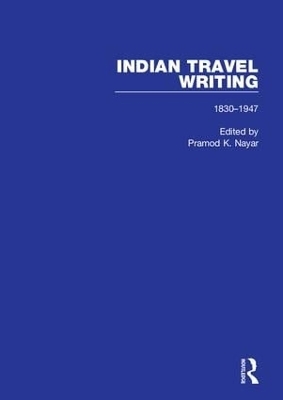 INDIAN TRAVEL WRITING

1830–1947

Edited by
Pramod K. Nayar

ROUTLEDGE